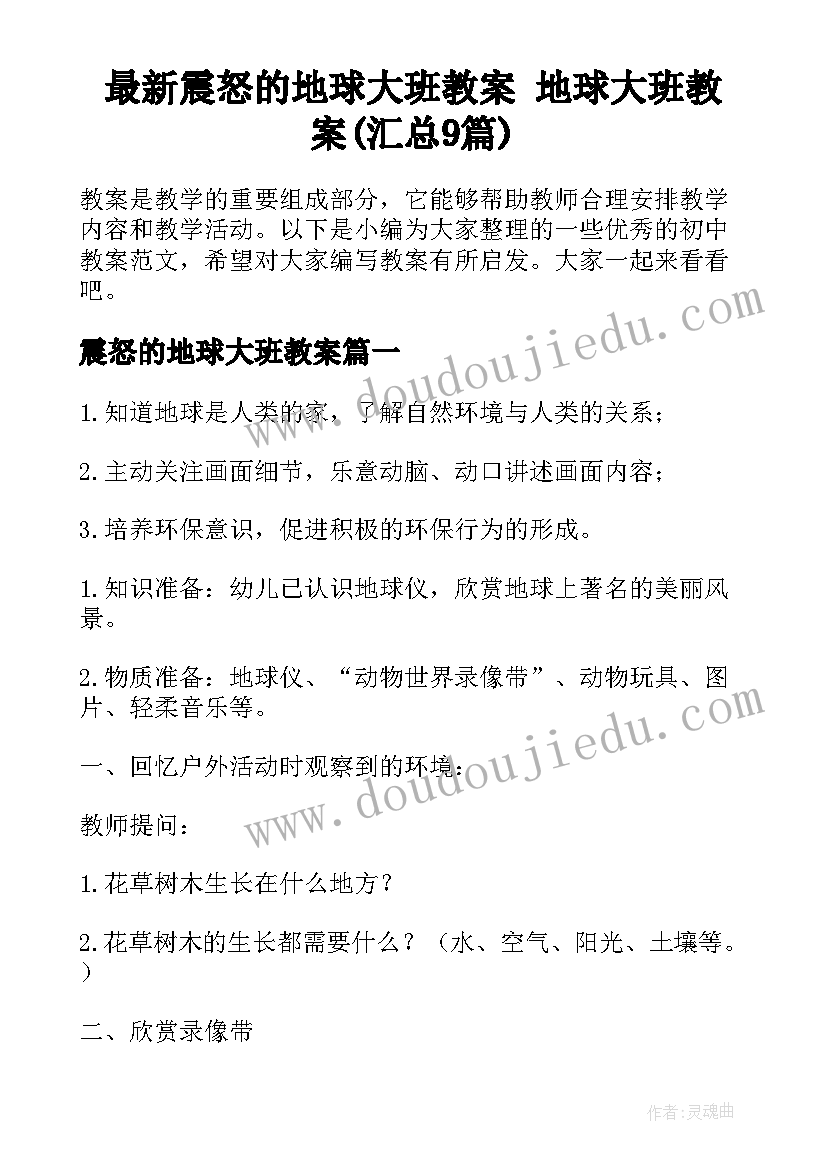 最新震怒的地球大班教案 地球大班教案(汇总9篇)

教案是教学的重要组成部分，它能够帮助教师合理安排教学内容和教学活动。以下是小编为大家整理的一些优秀的初中教案范文，希望对大家编写教案有所启发。大家一起来看看吧。

www.doudoujiedu.com

震怒的地球大班教案篇一

1.知道地球是人类的家，了解自然环境与人类的关系；

2.主动关注画面细节，乐意动脑、动口讲述画面内容；

3.培养环保意识，促进积极的环保行为的形成。

1.知识准备：幼儿已认识地球仪，欣赏地球上著名的美丽风景。

2.物质准备：地球仪、“动物世界录像带”、动物玩具、图片、轻柔音乐等。

www.doudoujiedu.com

一、回忆户外活动时观察到的环境：

教师提问：

1.花草树木生长在什么地方？

2.花草树木的生长都需要什么？（水、空气、阳光、土壤等。）

二、欣赏录像带

作者:灵魂曲